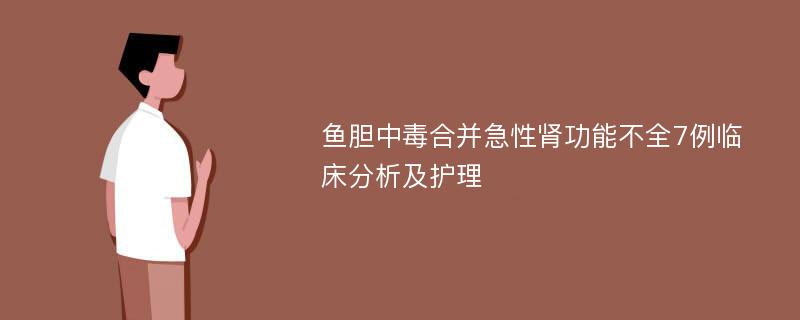 鱼胆中毒合并急性肾功能不全7例临床分析及护理